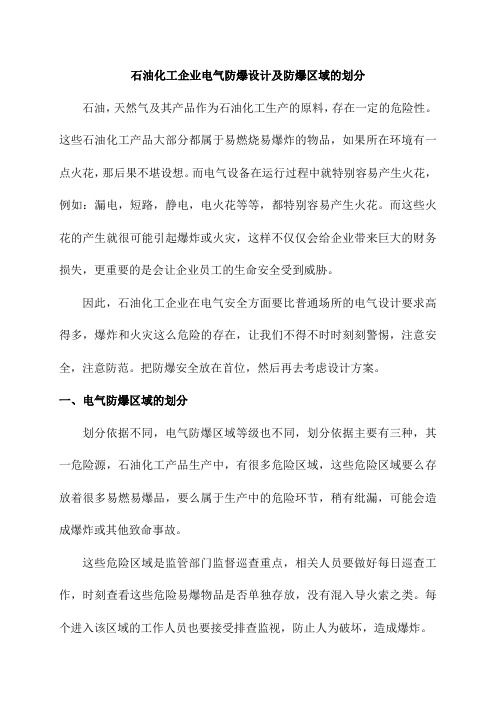 石油化工企业电气防爆设计及防爆区域的划分

石油，天然气及其产品作为石油化工生产的原料，存在一定的危险性。这些石油化工产品大部分都属于易燃烧易爆炸的物品，如果所在环境有一点火花，那后果不堪设想。而电气设备在运行过程中就特别容易产生火花，例如：漏电，短路，静电，电火花等等，都特别容易产生火花。而这些火花的产生就很可能引起爆炸或火灾，这样不仅仅会给企业带来巨大的财务损失，更重要的是会让企业员工的生命安全受到威胁。

因此，石油化工企业在电气安全方面要比普通场所的电气设计要求高得多，爆炸和火灾这么危险的存在，让我们不得不时时刻刻警惕，注意安全，注意防范。把防爆安全放在首位，然后再去考虑设计方案。

一、电气防爆区域的划分

划分依据不同，电气防爆区域等级也不同，划分依据主要有三种，其一危险源，石油化工产品生产中，有很多危险区域，这些危险区域要么存放着很多易燃易爆品，要么属于生产中的危险环节，稍有纰漏，可能会造成爆炸或其他致命事故。

这些危险区域是监管部门监督巡查重点，相关人员要做好每日巡查工作，时刻查看这些危险易爆物品是否单独存放，没有混入导火索之类。每个进入该区域的工作人员也要接受排查监视，防止人为破坏，造成爆炸。